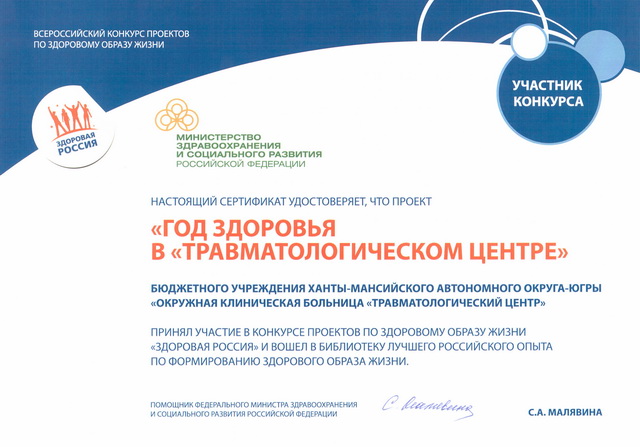 ВСЕРОССИЙСКИЙ КОНКУРС ПРОЕКТОВ ПО ЗДОРОВОМУ ОБРАЗУ ЖИЗНИ

УЧАСТНИК КОНКУРСА

ЗДОРОВАЯ РОССИЯ

МИНИСТЕРСТВО ЗДРАВООХРАНЕНИЯ И СОЦИАЛЬНОГО РАЗВИТИЯ РОССИЙСКОЙ ФЕДЕРАЦИИ

НАСТОЯЩИЙ СЕРТИФИКАТ УДОСТОВЕРЯЕТ, ЧТО ПРОЕКТ

«ГОД ЗДОРОВЬЯ В «ТРАВМАТОЛОГИЧЕСКОМ ЦЕНТРЕ»

БЮДЖЕТНОГО УЧРЕЖДЕНИЯ ХАНТЫ-МАНСИЙСКОГО АВТОНОМНОГО ОКРУГА-ЮГРЫ «ОКРУЖНАЯ КЛИНИЧЕСКАЯ БОЛЬНИЦА «ТРАВМАТОЛОГИЧЕСКИЙ ЦЕНТР»

ПРИНЯЛ УЧАСТИЕ В КОНКУРСЕ ПРОЕКТОВ ПО ЗДОРОВОМУ ОБРАЗУ ЖИЗНИ «ЗДОРОВАЯ РОССИЯ» И ВОШЕЛ В БИБЛИОТЕКУ ЛУЧШЕГО РОССИЙСКОГО ОПЫТА ПО ФОРМИРОВАНИЮ ЗДОРОВОГО ОБРАЗА ЖИЗНИ.

ПОМОЩНИК ФЕДЕРАЛЬНОГО МИНИСТРА ЗДРАВООХРАНЕНИЯ И СОЦИАЛЬНОГО РАЗВИТИЯ РОССИЙСКОЙ ФЕДЕРАЦИИ

С. Малявина

С.А. МАЛЯВИНА